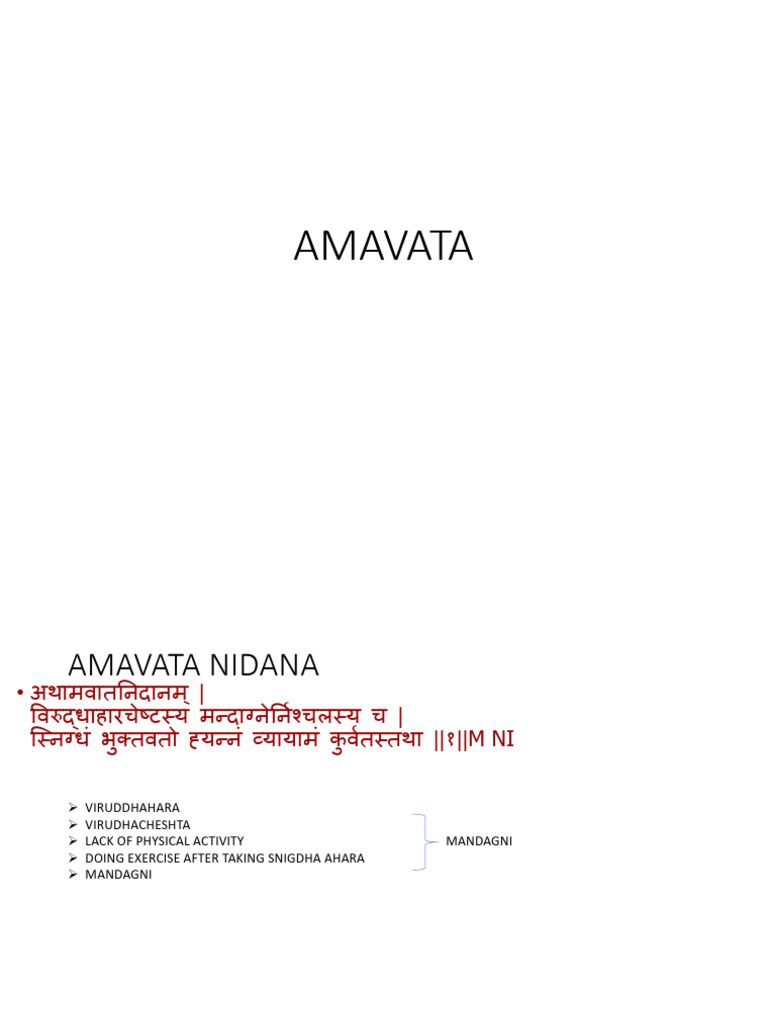 AMAVATA

AMAVATA NIDANA

• अथामवातनिदानम् |
विरुद्धाहारचेष्टस्य मन्दाग्नेर्निश्चलस्य च |
स्निग्धं भुक्तवतो ह्यन्नं व्यायामं कुर्वतस्तथा ||१||M NI

➢ VIRUDDHAHARA
➢ VIRUDHACHESHTA
➢ LACK OF PHYSICAL ACTIVITY
➢ DOING EXERCISE AFTER TAKING SNIGDHA AHARA
➢ MANDAGNI

MANDAGNI